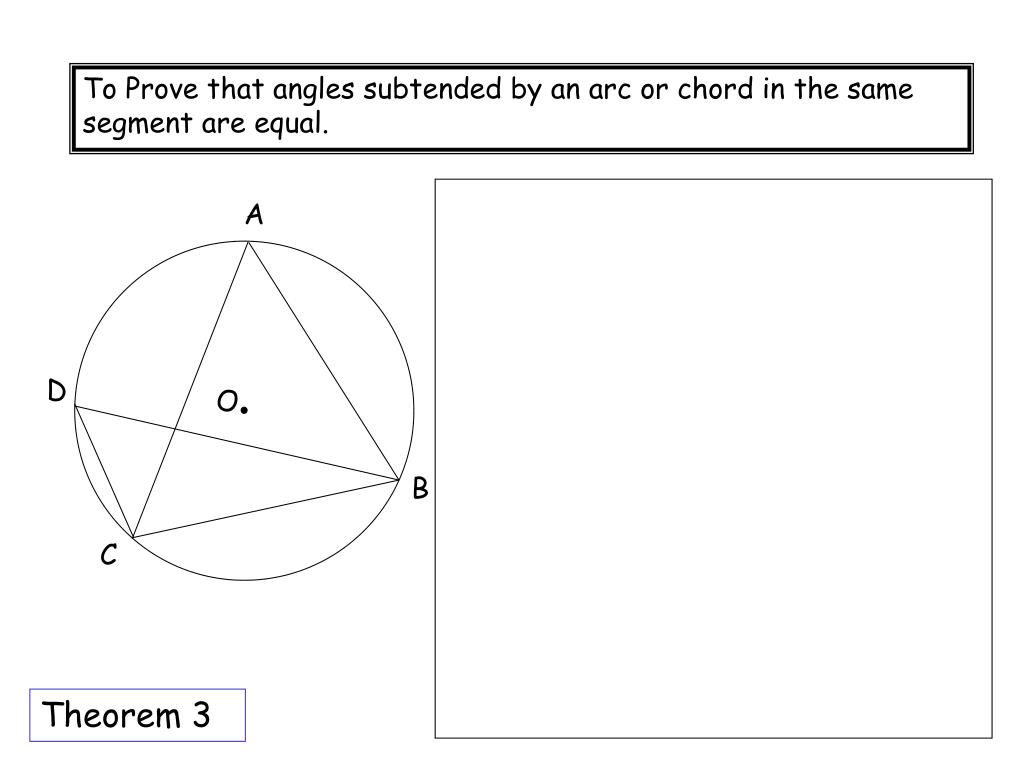 To Prove that angles subtended by an arc or chord in the same segment are equal.

A

D

O

B

C

Theorem 3